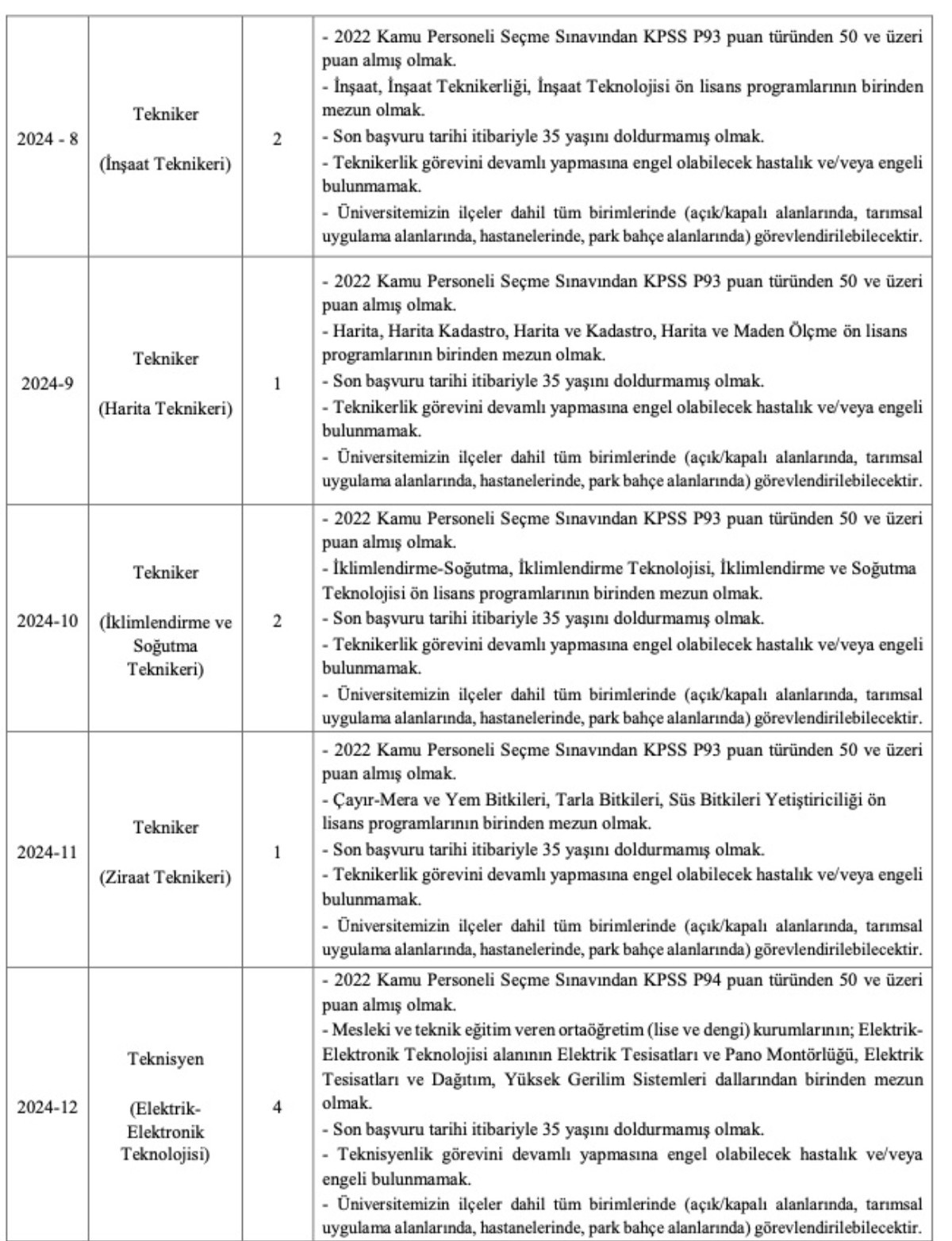 | | | | |
|---|---|---|---|
| 2024 - 8 | Tekniker (İnşaat Teknikeri) | 2 | - 2022 Kamu Personeli Seçme Sınavından KPSS P93 puan türünden 50 ve üzeri puan almış olmak. - İnşaat, İnşaat Teknikerliği, İnşaat Teknolojisi ön lisans programlarının birinden mezun olmak. - Son başvuru tarihi itibariyle 35 yaşını doldurmamış olmak. - Teknikerlik görevini devamlı yapmasına engel olabilecek hastalık ve/veya engeli bulunmamak. - Üniversitemizin ilçeler dahil tüm birimlerinde (açık/kapalı alanlarında, tarımsal uygulama alanlarında, hastanelerinde, park bahçe alanlarında) görevlendirilebilecektir. |
| 2024-9 | Tekniker (Harita Teknikeri) | 1 | - 2022 Kamu Personeli Seçme Sınavından KPSS P93 puan türünden 50 ve üzeri puan almış olmak. - Harita, Harita Kadastro, Harita ve Kadastro, Harita ve Maden Ölçme ön lisans programlarının birinden mezun olmak. - Son başvuru tarihi itibariyle 35 yaşını doldurmamış olmak. - Teknikerlik görevini devamlı yapmasına engel olabilecek hastalık ve/veya engeli bulunmamak. - Üniversitemizin ilçeler dahil tüm birimlerinde (açık/kapalı alanlarında, tarımsal uygulama alanlarında, hastanelerinde, park bahçe alanlarında) görevlendirilebilecektir. |
| 2024-10 | Tekniker (İklimlendirme ve Soğutma Teknikeri) | 2 | - 2022 Kamu Personeli Seçme Sınavından KPSS P93 puan türünden 50 ve üzeri puan almış olmak. - İklimlendirme-Soğutma, İklimlendirme Teknolojisi, İklimlendirme ve Soğutma Teknolojisi ön lisans programlarının birinden mezun olmak. - Son başvuru tarihi itibariyle 35 yaşını doldurmamış olmak. - Teknikerlik görevini devamlı yapmasına engel olabilecek hastalık ve/veya engeli bulunmamak. - Üniversitemizin ilçeler dahil tüm birimlerinde (açık/kapalı alanlarında, tarımsal uygulama alanlarında, hastanelerinde, park bahçe alanlarında) görevlendirilebilecektir. |
| 2024-11 | Tekniker (Ziraat Teknikeri) | 1 | - 2022 Kamu Personeli Seçme Sınavından KPSS P93 puan türünden 50 ve üzeri puan almış olmak. - Çayır-Mera ve Yem Bitkileri, Tarla Bitkileri, Süs Bitkileri Yetiştiriciliği ön lisans programlarının birinden mezun olmak. - Son başvuru tarihi itibariyle 35 yaşını doldurmamış olmak. - Teknikerlik görevini devamlı yapmasına engel olabilecek hastalık ve/veya engeli bulunmamak. - Üniversitemizin ilçeler dahil tüm birimlerinde (açık/kapalı alanlarında, tarımsal uygulama alanlarında, hastanelerinde, park bahçe alanlarında) görevlendirilebilecektir. |
| 2024-12 | Teknisyen (Elektrik-Elektronik Teknolojisi) | 4 | - 2022 Kamu Personeli Seçme Sınavından KPSS P94 puan türünden 50 ve üzeri puan almış olmak. - Mesleki ve teknik eğitim veren ortaöğretim (lise ve dengi) kurumlarının; Elektrik-Elektronik Teknolojisi alanının Elektrik Tesisatları ve Pano Montörlüğü, Elektrik Tesisatları ve Dağıtım, Yüksek Gerilim Sistemleri dallarından birinden mezun olmak. - Son başvuru tarihi itibariyle 35 yaşını doldurmamış olmak. - Teknisyenlik görevini devamlı yapmasına engel olabilecek hastalık ve/veya engeli bulunmamak. - Üniversitemizin ilçeler dahil tüm birimlerinde (açık/kapalı alanlarında, tarımsal uygulama alanlarında, hastanelerinde, park bahçe alanlarında) görevlendirilebilecektir. |